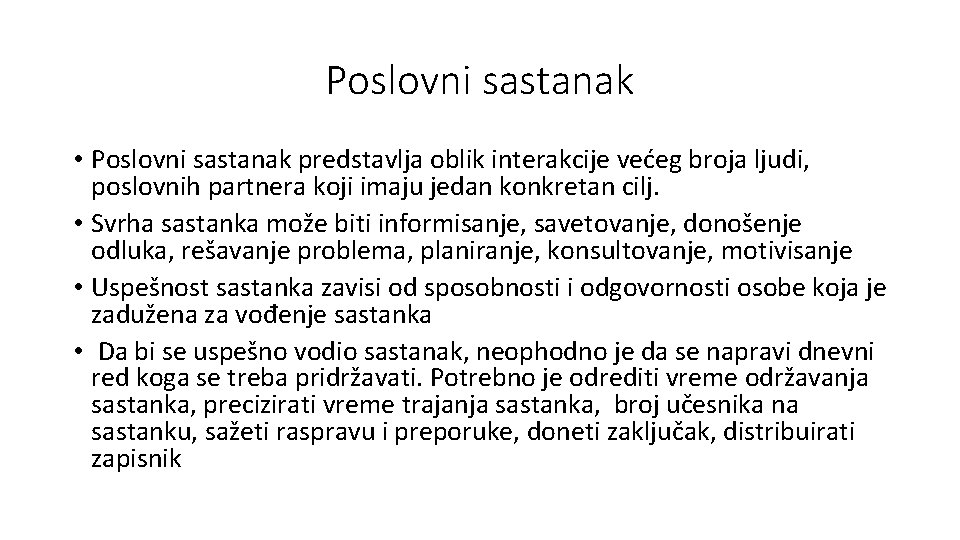 Poslovni sastanak

• Poslovni sastanak predstavlja oblik interakcije većeg broja ljudi, poslovnih partnera koji imaju jedan konkretan cilj.
• Svrha sastanka može biti informisanje, savetovanje, donošenje odluka, rešavanje problema, planiranje, konsultovanje, motivisanje
• Uspešnost sastanka zavisi od sposobnosti i odgovornosti osobe koja je zadužena za vođenje sastanka
• Da bi se uspešno vodio sastanak, neophodno je da se napravi dnevni red koga se treba pridržavati. Potrebno je odrediti vreme održavanja sastanka, precizirati vreme trajanja sastanka, broj učesnika na sastanku, sažeti raspravu i preporuke, doneti zaključak, distribuirati zapisnik